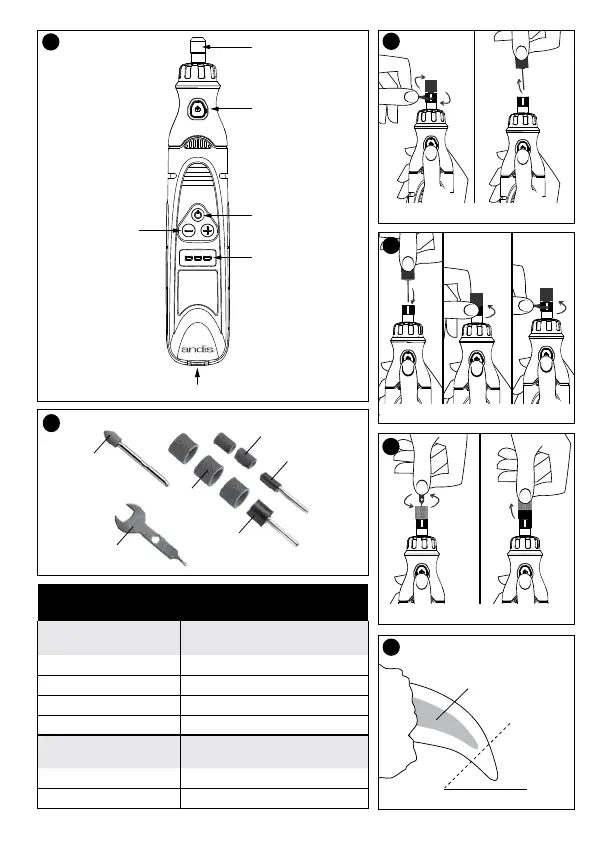 andis